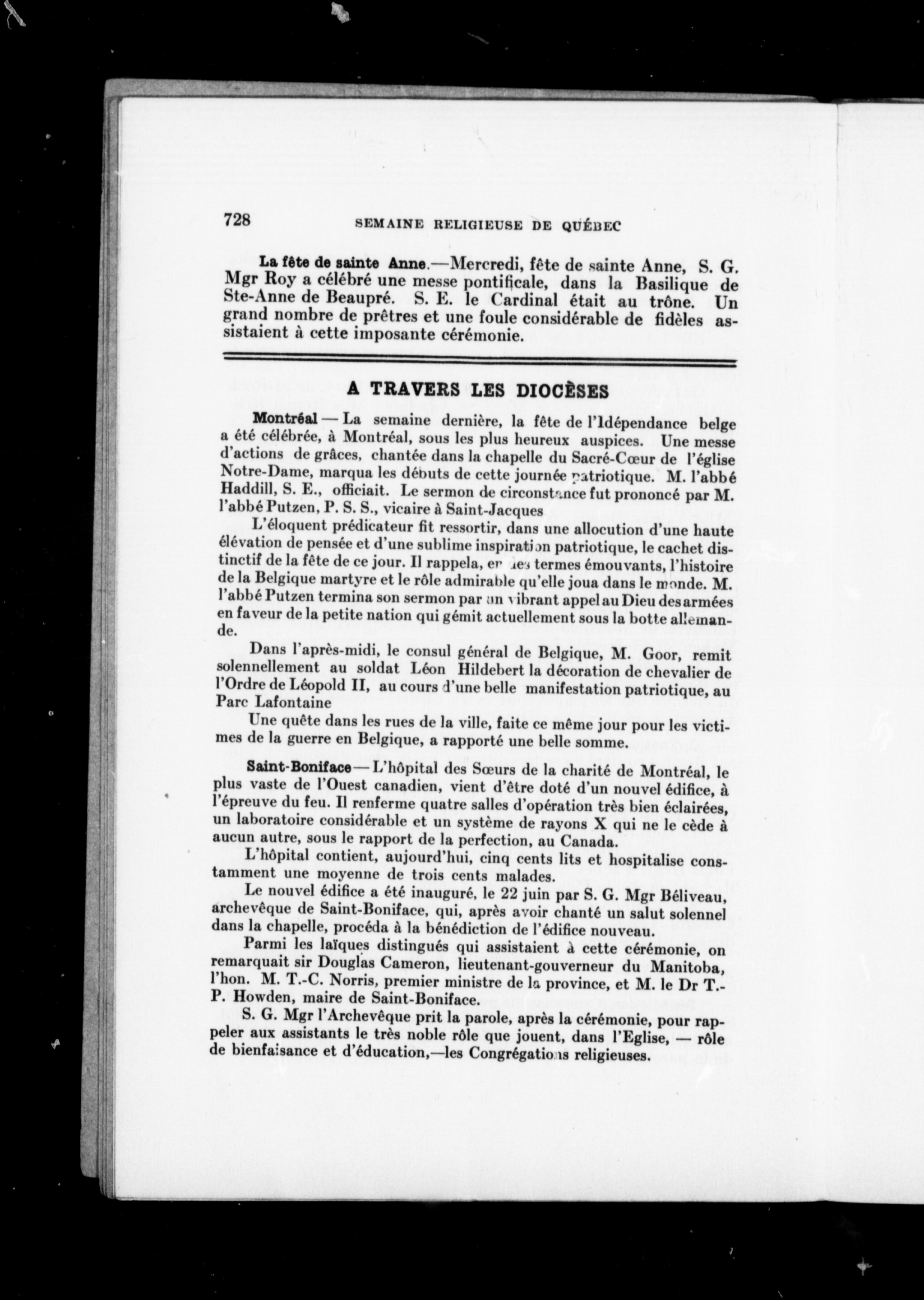 728 SEMAINE RELIGIEUSE DE QUÉBEC

La fête de sainte Anne.—Mercredi, fête de sainte Anne, S. G. Mgr Roy a célébré une messe pontificale, dans la Basilique de Ste-Anne de Beaupré. S. E. le Cardinal était au trône. Un grand nombre de prêtres et une foule considérable de fidèles assistaient à cette imposante cérémonie.

A TRAVERS LES DIOCÈSES

Montréal — La semaine dernière, la fête de l'Idépendance belge a été célébrée, à Montréal, sous les plus heureux auspices. Une messe d'actions de grâces, chantée dans la chapelle du Sacré-Cœur de l'église Notre-Dame, marqua les débuts de cette journée patriotique. M. l'abbé Haddill, S. E., officiait. Le sermon de circonstance fut prononcé par M. l'abbé Putzen, P. S. S., vicaire à Saint-Jacques

L'éloquent prédicateur fit ressortir, dans une allocution d'une haute élévation de pensée et d'une sublime inspiration patriotique, le cachet distinctif de la fête de ce jour. Il rappela, en des termes émouvants, l'histoire de la Belgique martyre et le rôle admirable qu'elle joua dans le monde. M. l'abbé Putzen termina son sermon par un vibrant appel au Dieu des armées en faveur de la petite nation qui gémit actuellement sous la botte allemande.

Dans l'après-midi, le consul général de Belgique, M. Goor, remit solennellement au soldat Léon Hildebert la décoration de chevalier de l'Ordre de Léopold II, au cours d'une belle manifestation patriotique, au Parc Lafontaine

Une quête dans les rues de la ville, faite ce même jour pour les victimes de la guerre en Belgique, a rapporté une belle somme.

Saint-Boniface — L'hôpital des Sœurs de la charité de Montréal, le plus vaste de l'Ouest canadien, vient d'être doté d'un nouvel édifice, à l'épreuve du feu. Il renferme quatre salles d'opération très bien éclairées, un laboratoire considérable et un système de rayons X qui ne le cède à aucun autre, sous le rapport de la perfection, au Canada.

L'hôpital contient, aujourd'hui, cinq cents lits et hospitalise constamment une moyenne de trois cents malades.

Le nouvel édifice a été inauguré, le 22 juin par S. G. Mgr Béliveau, archevêque de Saint-Boniface, qui, après avoir chanté un salut solennel dans la chapelle, procéda à la bénédiction de l'édifice nouveau.

Parmi les laïques distingués qui assistaient à cette cérémonie, on remarquait sir Douglas Cameron, lieutenant-gouverneur du Manitoba, l'hon. M. T.-C. Norris, premier ministre de la province, et M. le Dr T.-P. Howden, maire de Saint-Boniface.

S. G. Mgr l'Archevêque prit la parole, après la cérémonie, pour rappeler aux assistants le très noble rôle que jouent, dans l'Eglise, — rôle de bienfaisance et d'éducation,—les Congrégations religieuses.